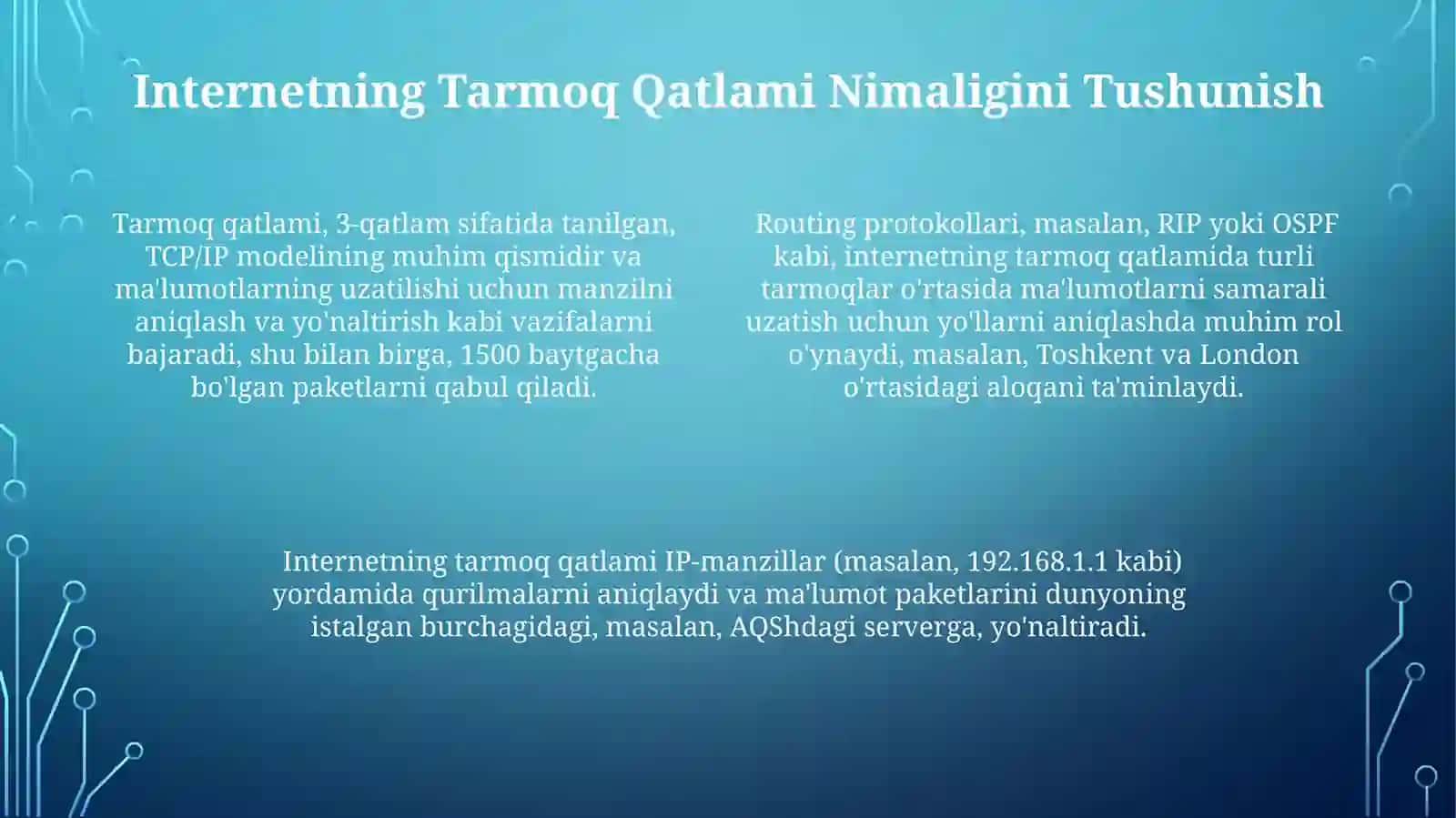 Internetning Tarmoq Qatlami Nimaligini Tushunish

Tarmoq qatlami, 3-qatlam sifatida tanilgan, TCP/IP modelining muhim qismidir va ma'lumotlarning uzatilishi uchun manzilni aniqlash va yo'naltirish kabi vazifalarni bajaradi, shu bilan birga, 1500 baytgacha bo'lgan paketlarni qabul qiladi.

Routing protokollari, masalan, RIP yoki OSPF kabi, internetning tarmoq qatlamida turli tarmoqlar o'rtasida ma'lumotlarni samarali uzatish uchun yo'llarni aniqlashda muhim rol o'ynaydi, masalan, Toshkent va London o'rtasidagi aloqani ta'minlaydi.

Internetning tarmoq qatlami IP-manzillar (masalan, 192.168.1.1 kabi) yordamida qurilmalarni aniqlaydi va ma'lumot paketlarini dunyoning istalgan burchagidagi, masalan, AQShdagi serverga, yo'naltiradi.